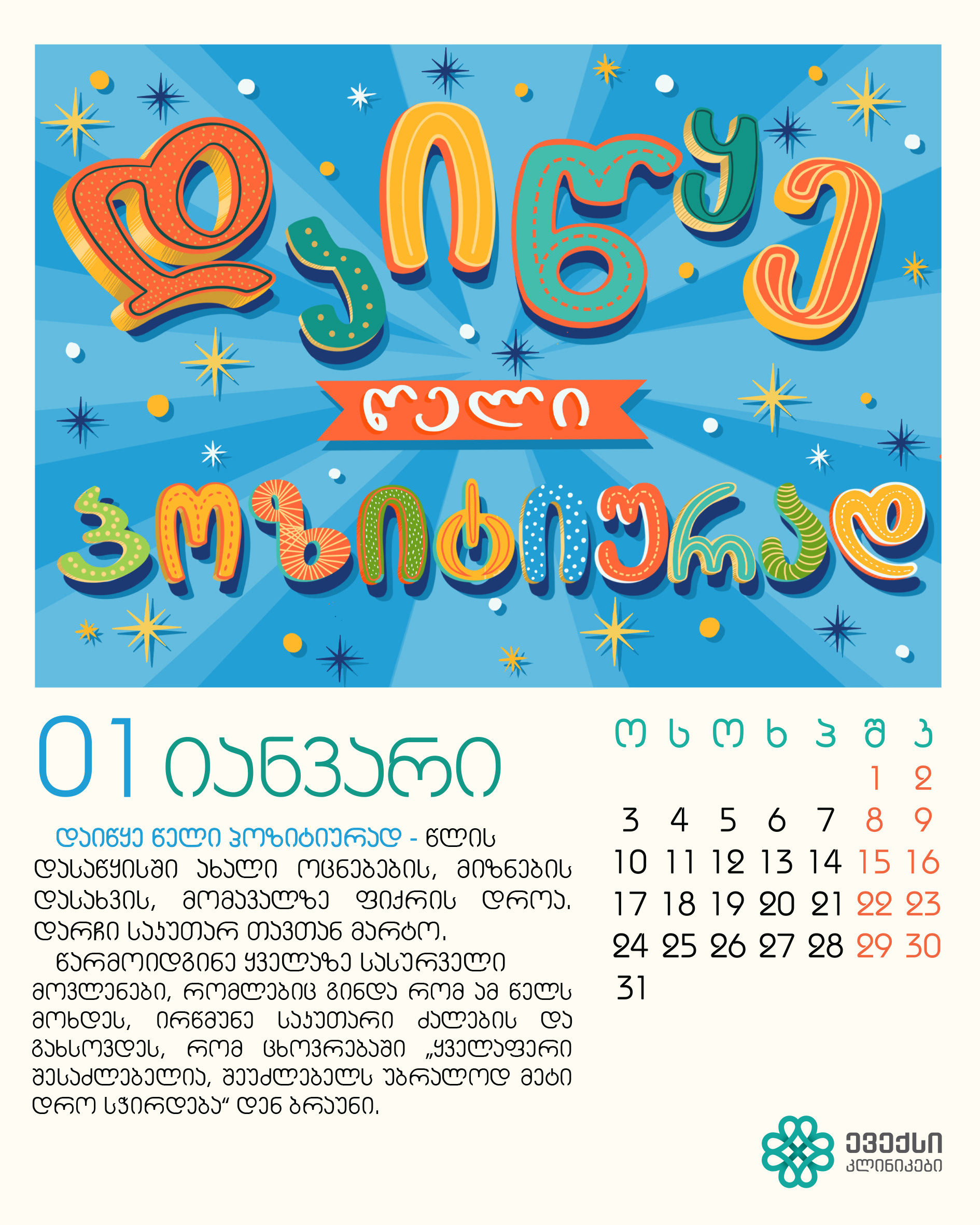 დაიწყე

წელი

პოზიტიურად

01 იანვარი

დაიწყე წელი პოზიტიურად - წლის დასაწყისში ახალი ოცნებების, მიზნების დასახვის, მომავალზე ფიქრის დროა. დარჩი საკუთარ თავთან მარტო.

წარმოიდგინე ყველაზე სასურველი მოვლენები, რომლებიც გინდა რომ ამ წელს მოხდეს, ირწმუნე საკუთარი ძალების და გახსოვდეს, რომ ცხოვრებაში „ყველაფერი შესაძლებელია, შეუძლებელს უბრალოდ მეტი დრო სჭირდება“ დენ ბრაუნი.

| ო | ს | ო | ხ | პ | შ | კ |
|---|---|---|---|---|---|---|
|  |  |  |  |  | 1 | 2 |
| 3 | 4 | 5 | 6 | 7 | 8 | 9 |
| 10 | 11 | 12 | 13 | 14 | 15 | 16 |
| 17 | 18 | 19 | 20 | 21 | 22 | 23 |
| 24 | 25 | 26 | 27 | 28 | 29 | 30 |
| 31 |  |  |  |  |  |  |

ევექსი
კლინიკები